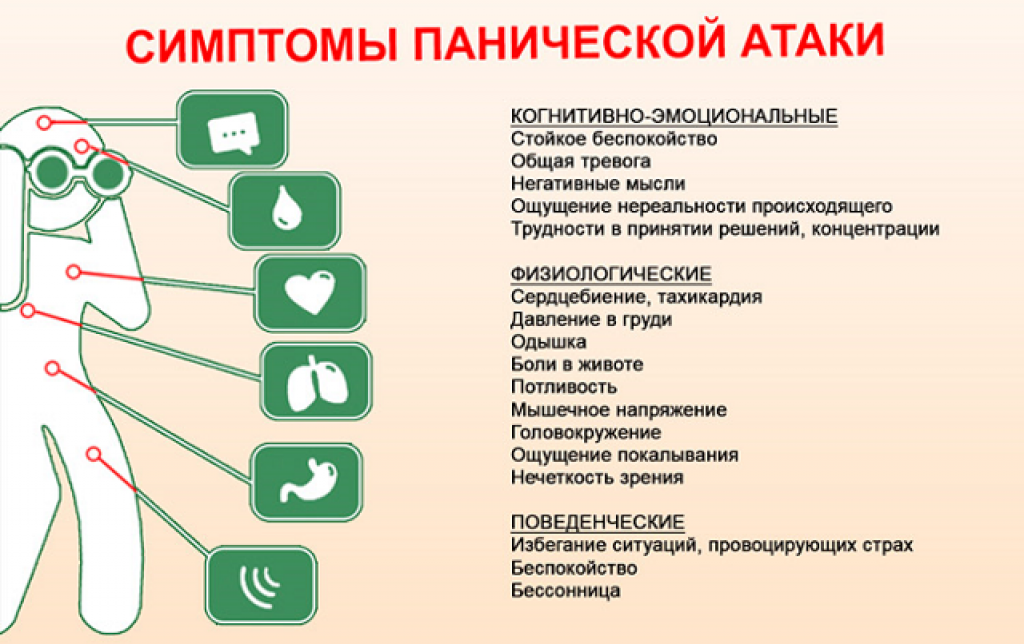 СИМПТОМЫ ПАНИЧЕСКОЙ АТАКИ

КОГНИТИВНО-ЭМОЦИОНАЛЬНЫЕ
Стойкое беспокойство
Общая тревога
Негативные мысли
Ощущение нереальности происходящего
Трудности в принятии решений, концентрации

ФИЗИОЛОГИЧЕСКИЕ
Сердцебиение, тахикардия
Давление в груди
Одышка
Боли в животе
Потливость
Мышечное напряжение
Головокружение
Ощущение покалывания
Нечеткость зрения

ПОВЕДЕНЧЕСКИЕ
Избегание ситуаций, провоцирующих страх
Беспокойство
Бессонница